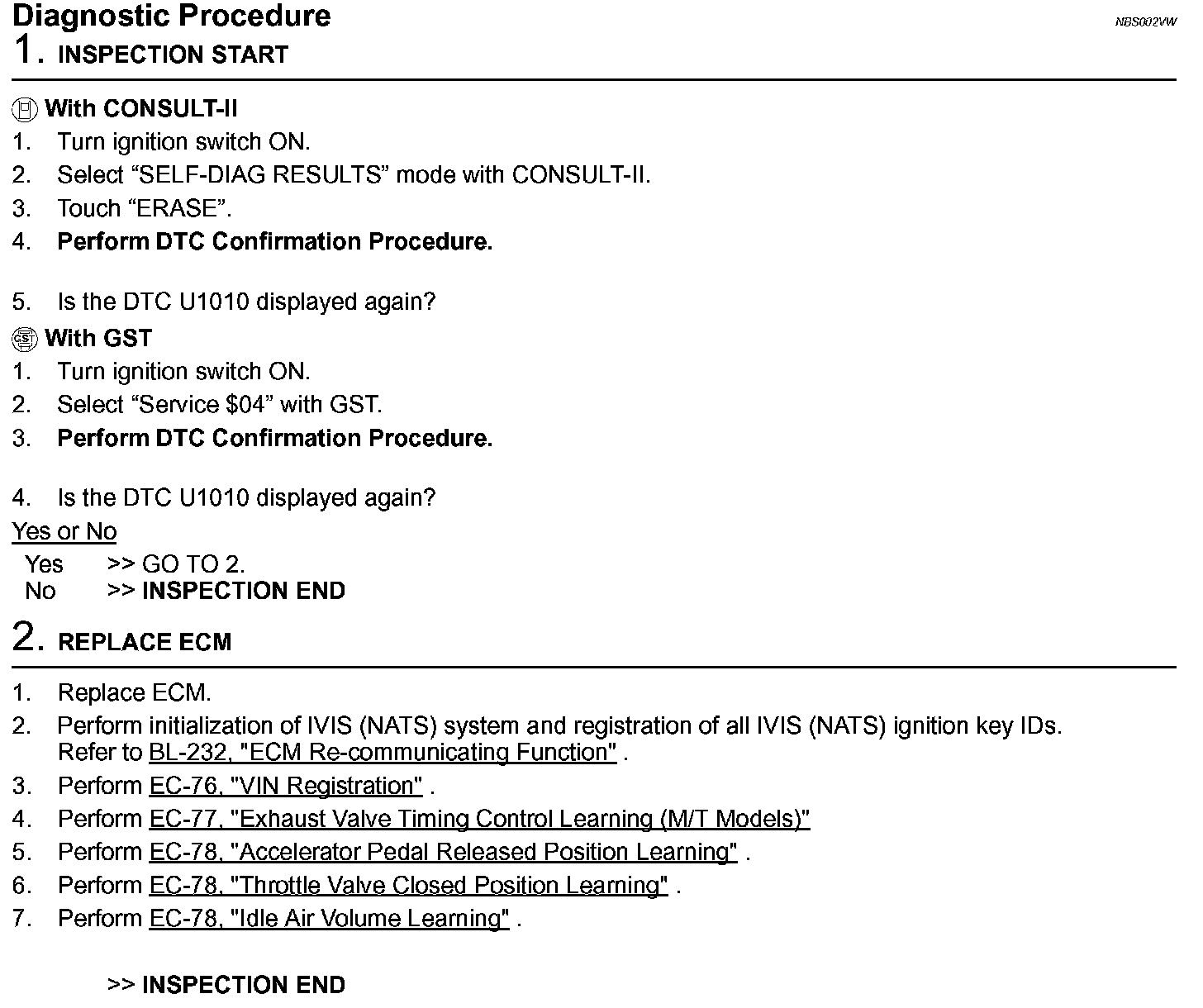 Diagnostic Procedure

NBS002VW

1. INSPECTION START

With CONSULT-II
1. Turn ignition switch ON.
2. Select “SELF-DIAG RESULTS” mode with CONSULT-II.
3. Touch “ERASE”.
4. Perform DTC Confirmation Procedure.

5. Is the DTC U1010 displayed again?

GST With GST
1. Turn ignition switch ON.
2. Select “Service \$04” with GST.
3. Perform DTC Confirmation Procedure.

4. Is the DTC U1010 displayed again?

Yes or No
Yes >> GO TO 2.
No >> INSPECTION END

2. REPLACE ECM

1. Replace ECM.
2. Perform initialization of IVIS (NATS) system and registration of all IVIS (NATS) ignition key IDs. Refer to BL-232, "ECM Re-communicating Function" .
3. Perform EC-76, "VIN Registration" .
4. Perform EC-77, "Exhaust Valve Timing Control Learning (M/T Models)"
5. Perform EC-78, "Accelerator Pedal Released Position Learning" .
6. Perform EC-78, "Throttle Valve Closed Position Learning" .
7. Perform EC-78, "Idle Air Volume Learning" .

>> INSPECTION END